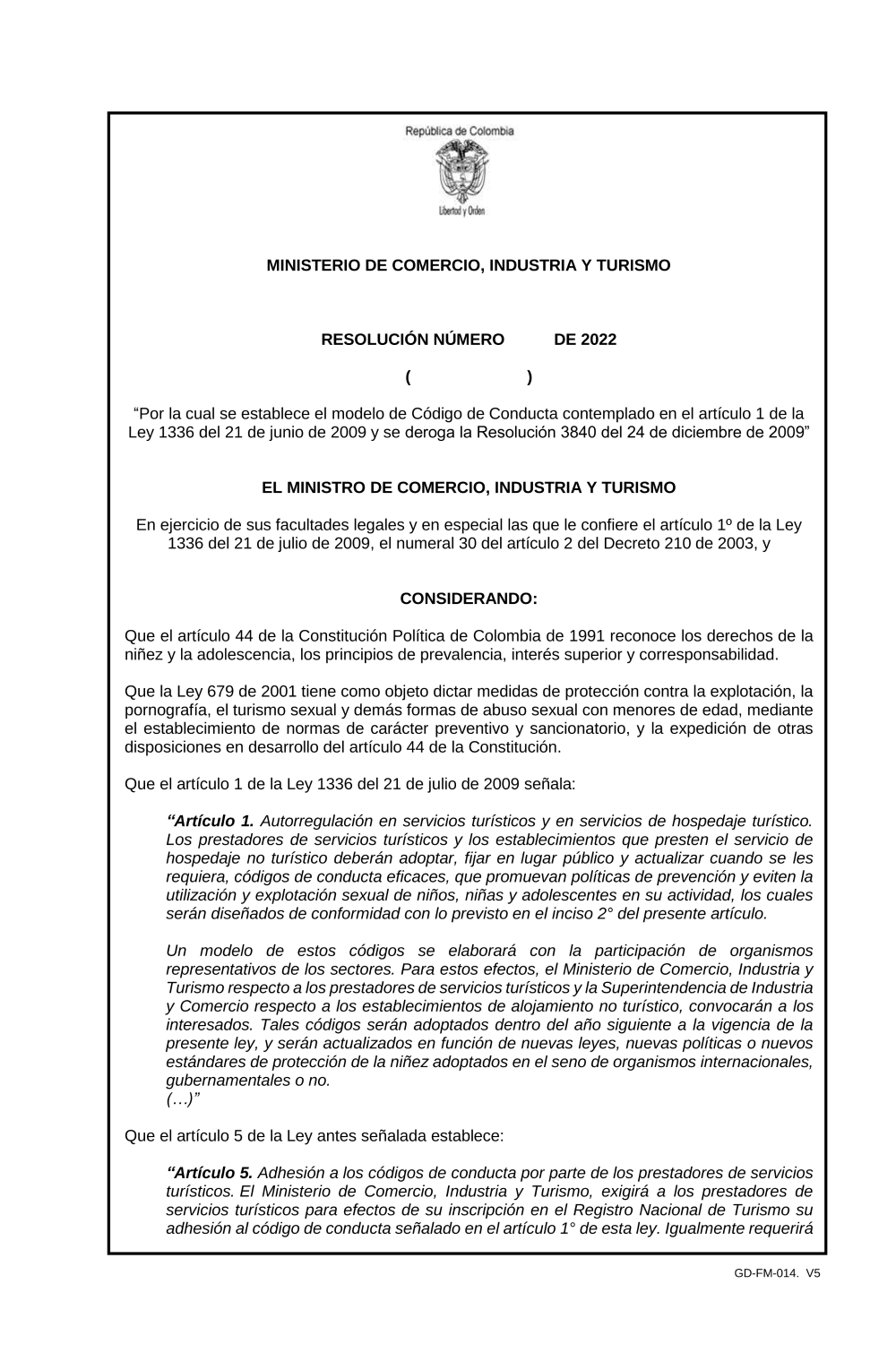 República de Colombia

Libertad y Orden

MINISTERIO DE COMERCIO, INDUSTRIA Y TURISMO

RESOLUCIÓN NÚMERO DE 2022

( )

“Por la cual se establece el modelo de Código de Conducta contemplado en el artículo 1 de la Ley 1336 del 21 de junio de 2009 y se deroga la Resolución 3840 del 24 de diciembre de 2009”

EL MINISTRO DE COMERCIO, INDUSTRIA Y TURISMO

En ejercicio de sus facultades legales y en especial las que le confiere el artículo 1º de la Ley 1336 del 21 de julio de 2009, el numeral 30 del artículo 2 del Decreto 210 de 2003, y

CONSIDERANDO:

Que el artículo 44 de la Constitución Política de Colombia de 1991 reconoce los derechos de la niñez y la adolescencia, los principios de prevalencia, interés superior y corresponsabilidad.

Que la Ley 679 de 2001 tiene como objeto dictar medidas de protección contra la explotación, la pornografía, el turismo sexual y demás formas de abuso sexual con menores de edad, mediante el establecimiento de normas de carácter preventivo y sancionatorio, y la expedición de otras disposiciones en desarrollo del artículo 44 de la Constitución.

Que el artículo 1 de la Ley 1336 del 21 de julio de 2009 señala:

“Artículo 1. Autorregulación en servicios turísticos y en servicios de hospedaje turístico. Los prestadores de servicios turísticos y los establecimientos que presten el servicio de hospedaje no turístico deberán adoptar, fijar en lugar público y actualizar cuando se les requiera, códigos de conducta eficaces, que promuevan políticas de prevención y eviten la utilización y explotación sexual de niños, niñas y adolescentes en su actividad, los cuales serán diseñados de conformidad con lo previsto en el inciso 2° del presente artículo.

Un modelo de estos códigos se elaborará con la participación de organismos representativos de los sectores. Para estos efectos, el Ministerio de Comercio, Industria y Turismo respecto a los prestadores de servicios turísticos y la Superintendencia de Industria y Comercio respecto a los establecimientos de alojamiento no turístico, convocarán a los interesados. Tales códigos serán adoptados dentro del año siguiente a la vigencia de la presente ley, y serán actualizados en función de nuevas leyes, nuevas políticas o nuevos estándares de protección de la niñez adoptados en el seno de organismos internacionales, gubernamentales o no.
(…)”

Que el artículo 5 de la Ley antes señalada establece:

“Artículo 5. Adhesión a los códigos de conducta por parte de los prestadores de servicios turísticos. El Ministerio de Comercio, Industria y Turismo, exigirá a los prestadores de servicios turísticos para efectos de su inscripción en el Registro Nacional de Turismo su adhesión al código de conducta señalado en el artículo 1° de esta ley. Igualmente requerirá

GD-FM-014. V5